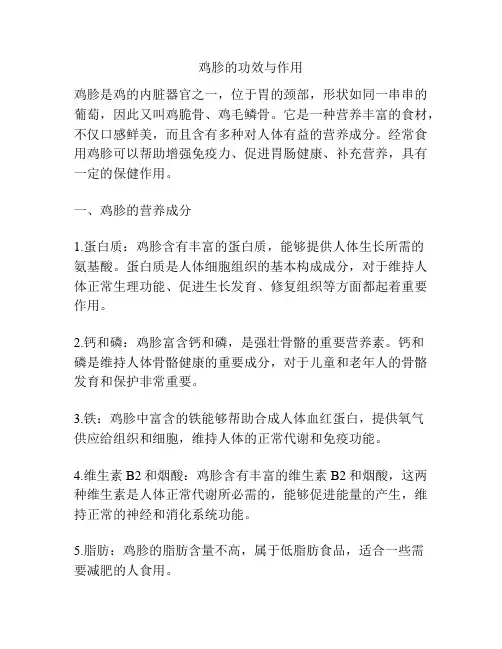 鸡胗的功效与作用

鸡胗是鸡的内脏器官之一，位于胃的颈部，形状如同一串串的葡萄，因此又叫鸡脆骨、鸡毛鳞骨。它是一种营养丰富的食材，不仅口感鲜美，而且含有多种对人体有益的营养成分。经常食用鸡胗可以帮助增强免疫力、促进胃肠健康、补充营养，具有一定的保健作用。

一、鸡胗的营养成分

1.蛋白质：鸡胗含有丰富的蛋白质，能够提供人体生长所需的氨基酸。蛋白质是人体细胞组织的基本构成成分，对于维持人体正常生理功能、促进生长发育、修复组织等方面都起着重要作用。

2.钙和磷：鸡胗富含钙和磷，是强壮骨骼的重要营养素。钙和磷是维持人体骨骼健康的重要成分，对于儿童和老年人的骨骼发育和保护非常重要。

3.铁：鸡胗中富含的铁能够帮助合成人体血红蛋白，提供氧气供应给组织和细胞，维持人体的正常代谢和免疫功能。

4.维生素 B2 和烟酸：鸡胗含有丰富的维生素 B2 和烟酸，这两种维生素是人体正常代谢所必需的，能够促进能量的产生，维持正常的神经和消化系统功能。

5.脂肪：鸡胗的脂肪含量不高，属于低脂肪食品，适合一些需要减肥的人食用。